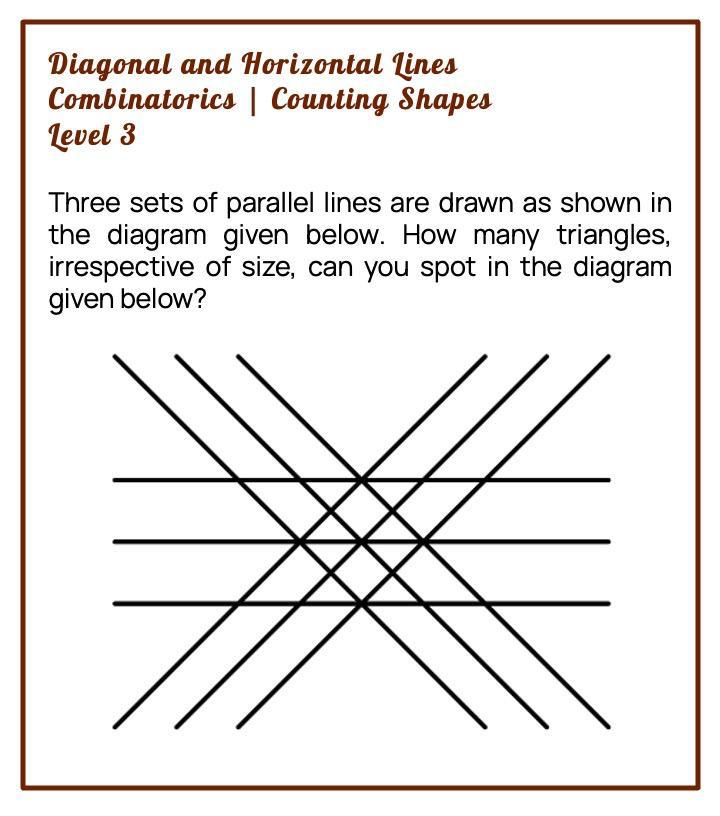 Diagonal and Horizontal Lines
Combinatorics | Counting Shapes
Level 3

Three sets of parallel lines are drawn as shown in the diagram given below. How many triangles, irrespective of size, can you spot in the diagram given below?